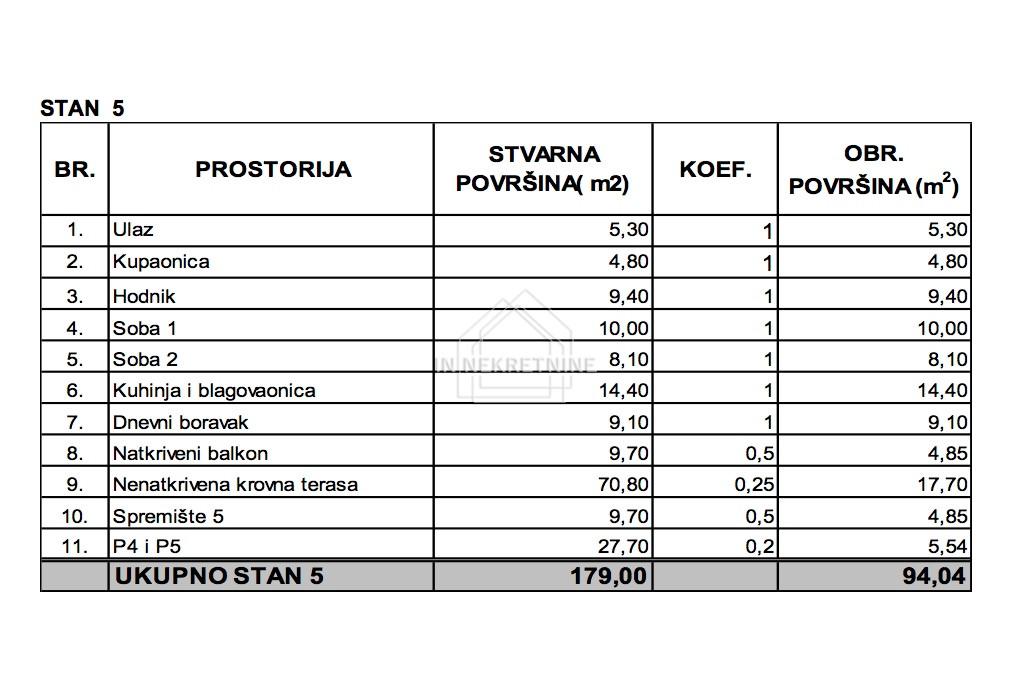 STAN 5

| BR. | PROSTORIJA | STVARNA POVRŠINA( m2) | KOEF. | OBR. POVRŠINA ($m^2$) |
|---|---|---|---|---|
| 1. | Ulaz | 5,30 | 1 | 5,30 |
| 2. | Kupaonica | 4,80 | 1 | 4,80 |
| 3. | Hodnik | 9,40 | 1 | 9,40 |
| 4. | Soba 1 | 10,00 | 1 | 10,00 |
| 5. | Soba 2 | 8,10 | 1 | 8,10 |
| 6. | Kuhinja i blagovaonica | 14,40 | 1 | 14,40 |
| 7. | Dnevni boravak | 9,10 | 1 | 9,10 |
| 8. | Natkriveni balkon | 9,70 | 0,5 | 4,85 |
| 9. | Nenatkrivena krovna terasa | 70,80 | 0,25 | 17,70 |
| 10. | Spremište 5 | 9,70 | 0,5 | 4,85 |
| 11. | P4 i P5 | 27,70 | 0,2 | 5,54 |
| | UKUPNO STAN 5 | 179,00 | | 94,04 |

IN NEKRETNINE